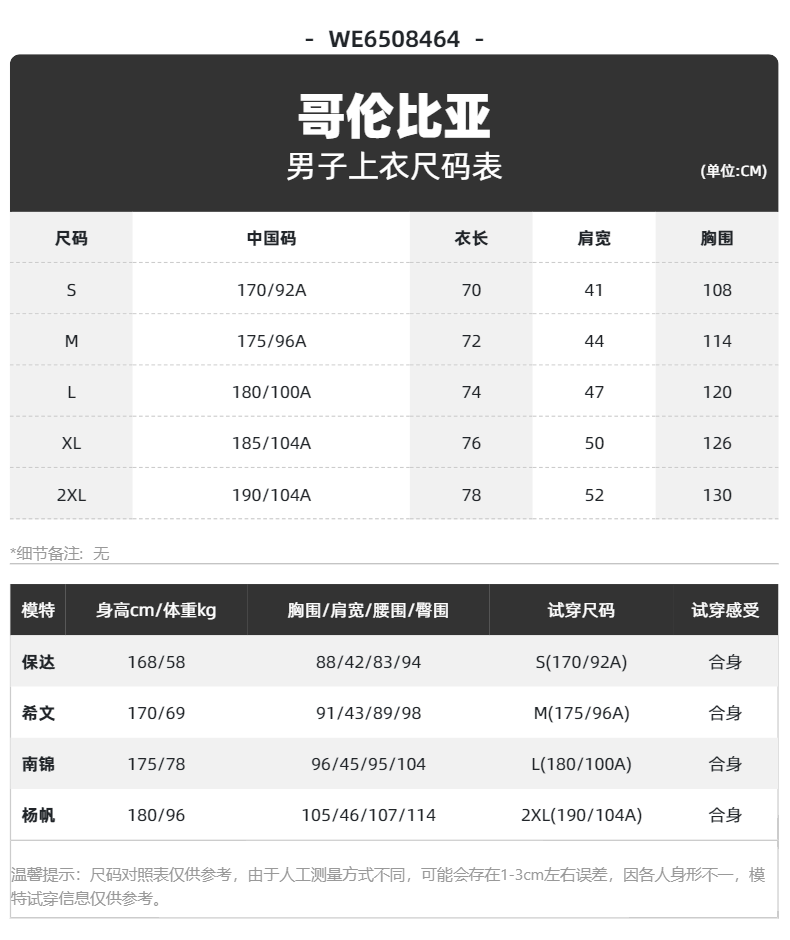 - WE6508464 -

哥伦比亚
男子上衣尺码表
(单位:CM)

| 尺码 | 中国码 | 衣长 | 肩宽 | 胸围 |
|---|---|---|---|---|
| S | 170/92A | 70 | 41 | 108 |
| M | 175/96A | 72 | 44 | 114 |
| L | 180/100A | 74 | 47 | 120 |
| XL | 185/104A | 76 | 50 | 126 |
| 2XL | 190/104A | 78 | 52 | 130 |

*细节备注：无

| 模特 | 身高cm/体重kg | 胸围/肩宽/腰围/臀围 | 试穿尺码 | 试穿感受 |
|---|---|---|---|---|
| 保达 | 168/58 | 88/42/83/94 | S(170/92A) | 合身 |
| 希文 | 170/69 | 91/43/89/98 | M(175/96A) | 合身 |
| 南锦 | 175/78 | 96/45/95/104 | L(180/100A) | 合身 |
| 杨帆 | 180/96 | 105/46/107/114 | 2XL(190/104A) | 合身 |

温馨提示：尺码对照表仅供参考，由于人工测量方式不同，可能会存在1-3cm左右误差，因各人身形不一，模特试穿信息仅供参考。